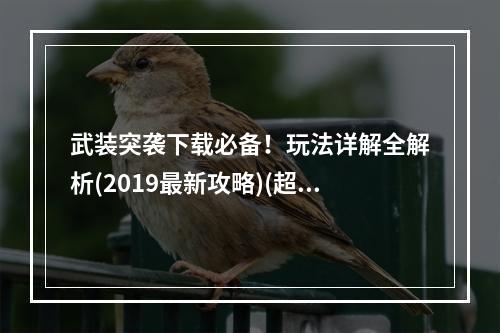 武装突袭下载必备！玩法详解全解析(2019最新攻略)(超...